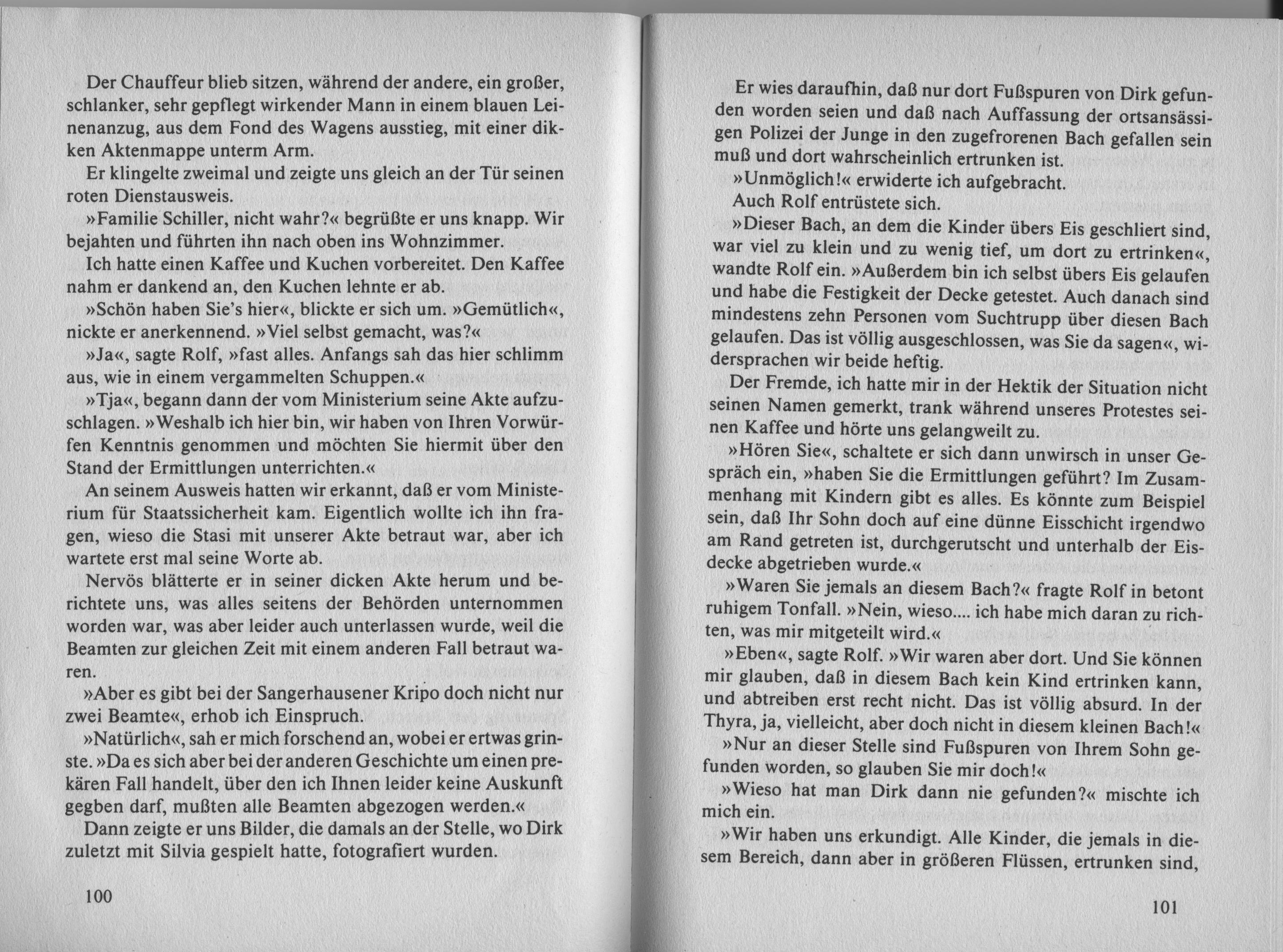 Der Chauffeur blieb sitzen, während der andere, ein großer, schlanker, sehr gepflegt wirkender Mann in einem blauen Leinenanzug, aus dem Fond des Wagens ausstieg, mit einer dikken Aktenmappe unterm Arm.

Er klingelte zweimal und zeigte uns gleich an der Tür seinen roten Dienstausweis.

»Familie Schiller, nicht wahr?« begrüßte er uns knapp. Wir bejahten und führten ihn nach oben ins Wohnzimmer.

Ich hatte einen Kaffee und Kuchen vorbereitet. Den Kaffee nahm er dankend an, den Kuchen lehnte er ab.

»Schön haben Sie's hier«, blickte er sich um. »Gemütlich«, nickte er anerkennend. »Viel selbst gemacht, was?«

»Ja«, sagte Rolf, »fast alles. Anfangs sah das hier schlimm aus, wie in einem vergammelten Schuppen.«

»Tja«, begann dann der vom Ministerium seine Akte aufzuschlagen. »Weshalb ich hier bin, wir haben von Ihren Vorwürfen Kenntnis genommen und möchten Sie hiermit über den Stand der Ermittlungen unterrichten.«

An seinem Ausweis hatten wir erkannt, daß er vom Ministerium für Staatssicherheit kam. Eigentlich wollte ich ihn fragen, wieso die Stasi mit unserer Akte betraut war, aber ich wartete erst mal seine Worte ab.

Nervös blätterte er in seiner dicken Akte herum und berichtete uns, was alles seitens der Behörden unternommen worden war, was aber leider auch unterlassen wurde, weil die Beamten zur gleichen Zeit mit einem anderen Fall betraut waren.

»Aber es gibt bei der Sangerhausener Kripo doch nicht nur zwei Beamte«, erhob ich Einspruch.

»Natürlich«, sah er mich forschend an, wobei er ertwas grinste. »Da es sich aber bei der anderen Geschichte um einen prekären Fall handelt, über den ich Ihnen leider keine Auskunft gegben darf, mußten alle Beamten abgezogen werden.«

Dann zeigte er uns Bilder, die damals an der Stelle, wo Dirk zuletzt mit Silvia gespielt hatte, fotografiert wurden.

100

Er wies daraufhin, daß nur dort Fußspuren von Dirk gefunden worden seien und daß nach Auffassung der ortsansässigen Polizei der Junge in den zugefrorenen Bach gefallen sein muß und dort wahrscheinlich ertrunken ist.

»Unmöglich!« erwiderte ich aufgebracht.

Auch Rolf entrüstete sich.

»Dieser Bach, an dem die Kinder übers Eis geschliert sind, war viel zu klein und zu wenig tief, um dort zu ertrinken«, wandte Rolf ein. »Außerdem bin ich selbst übers Eis gelaufen und habe die Festigkeit der Decke getestet. Auch danach sind mindestens zehn Personen vom Suchtrupp über diesen Bach gelaufen. Das ist völlig ausgeschlossen, was Sie da sagen«, widersprachen wir beide heftig.

Der Fremde, ich hatte mir in der Hektik der Situation nicht seinen Namen gemerkt, trank während unseres Protestes seinen Kaffee und hörte uns gelangweilt zu.

»Hören Sie«, schaltete er sich dann unwirsch in unser Gespräch ein, »haben Sie die Ermittlungen geführt? Im Zusammenhang mit Kindern gibt es alles. Es könnte zum Beispiel sein, daß Ihr Sohn doch auf eine dünne Eisschicht irgendwo am Rand getreten ist, durchgerutscht und unterhalb der Eisdecke abgetrieben wurde.«

»Waren Sie jemals an diesem Bach?« fragte Rolf in betont ruhigem Tonfall. »Nein, wieso.... ich habe mich daran zu richten, was mir mitgeteilt wird.«

»Eben«, sagte Rolf. »Wir waren aber dort. Und Sie können mir glauben, daß in diesem Bach kein Kind ertrinken kann, und abtreiben erst recht nicht. Das ist völlig absurd. In der Thyra, ja, vielleicht, aber doch nicht in diesem kleinen Bach!«

»Nur an dieser Stelle sind Fußspuren von Ihrem Sohn gefunden worden, so glauben Sie mir doch!«

»Wieso hat man Dirk dann nie gefunden?« mischte ich mich ein.

»Wir haben uns erkundigt. Alle Kinder, die jemals in diesem Bereich, dann aber in größeren Flüssen, ertrunken sind,

101